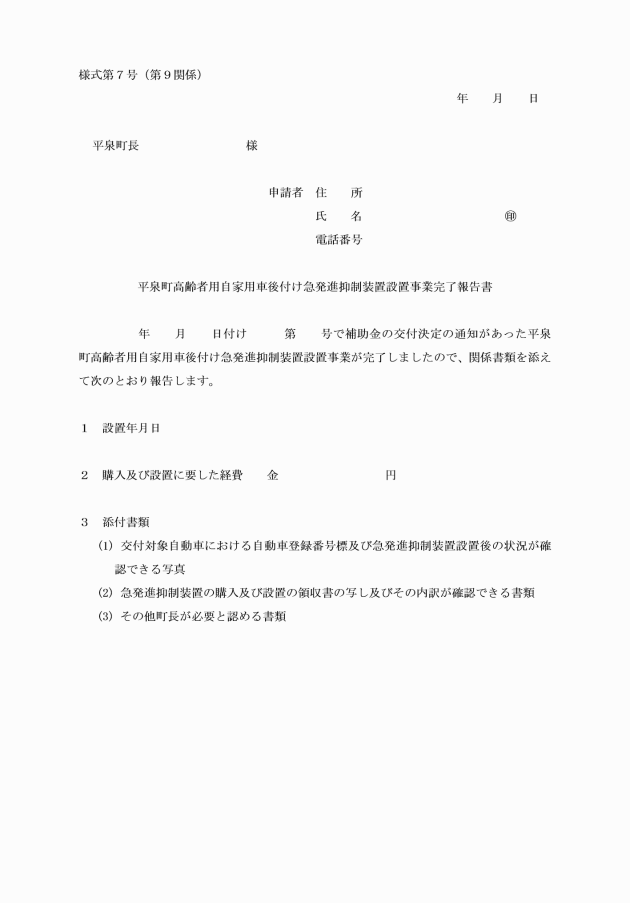 様式第７号（第９関係）

年　　月　　日

平泉町長　　　　　　　　　様

申請者　住　　所

氏　　名　　　　　　　　　　㊞

電話番号

平泉町高齢者用自家用車後付け急発進抑制装置設置事業完了報告書

年　　月　　日付け　　　第　　号で補助金の交付決定の通知があった平泉町高齢者用自家用車後付け急発進抑制装置設置事業が完了しましたので、関係書類を添えて次のとおり報告します。

１　設置年月日

２　購入及び設置に要した経費　　金　　　　　　　　　円

３　添付書類

(1)　交付対象自動車における自動車登録番号標及び急発進抑制装置設置後の状況が確認できる写真

(2)　急発進抑制装置の購入及び設置の領収書の写し及びその内訳が確認できる書類

(3)　その他町長が必要と認める書類